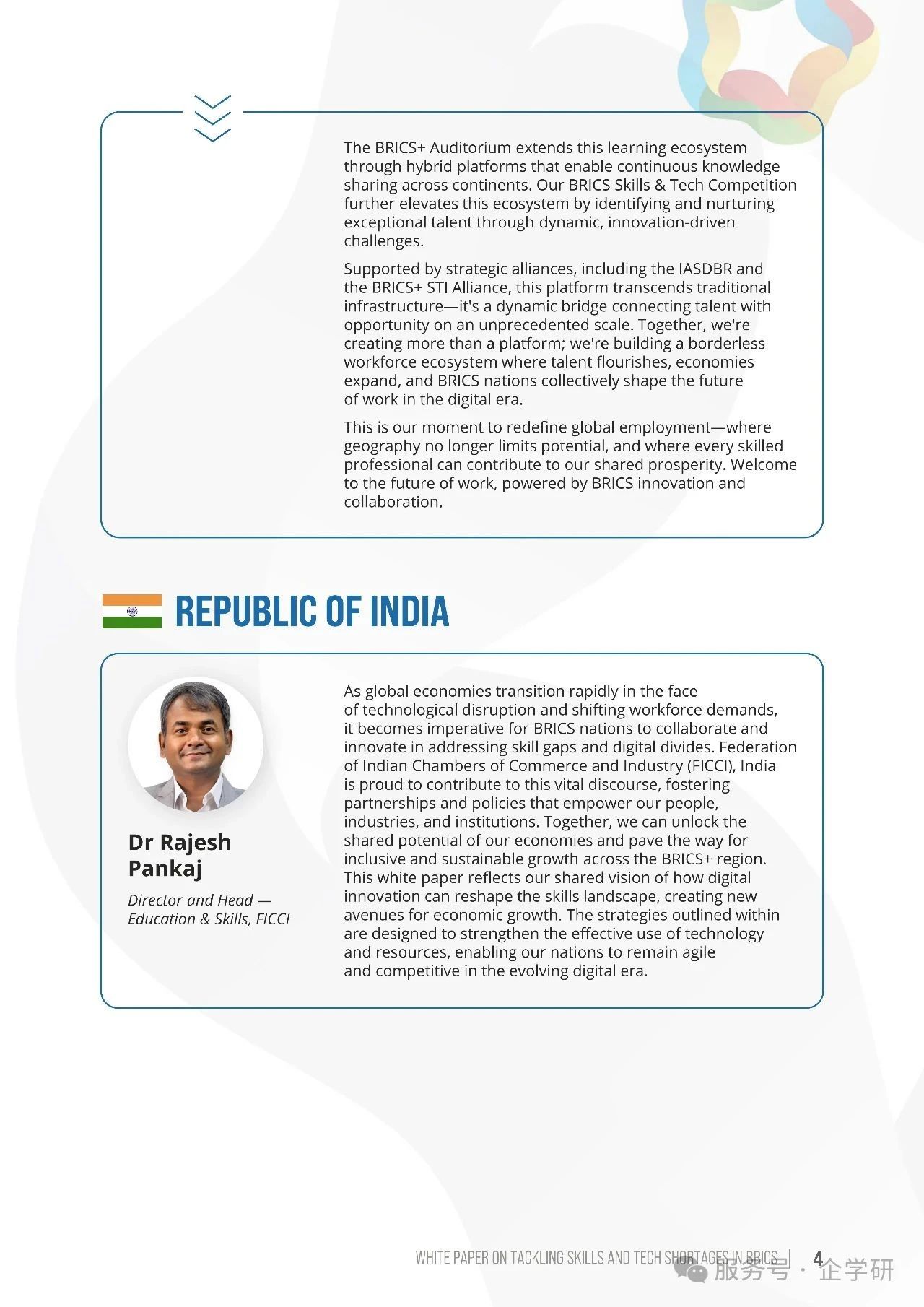 The BRICS+ Auditorium extends this learning ecosystem through hybrid platforms that enable continuous knowledge sharing across continents. Our BRICS Skills & Tech Competition further elevates this ecosystem by identifying and nurturing exceptional talent through dynamic, innovation-driven challenges.

Supported by strategic alliances, including the IASDBR and the BRICS+ STI Alliance, this platform transcends traditional infrastructure—it's a dynamic bridge connecting talent with opportunity on an unprecedented scale. Together, we're creating more than a platform; we're building a borderless workforce ecosystem where talent flourishes, economies expand, and BRICS nations collectively shape the future of work in the digital era.

This is our moment to redefine global employment—where geography no longer limits potential, and where every skilled professional can contribute to our shared prosperity. Welcome to the future of work, powered by BRICS innovation and collaboration.

REPUBLIC OF INDIA

Dr Rajesh Pankaj

Director and Head — Education & Skills, FICCI

As global economies transition rapidly in the face of technological disruption and shifting workforce demands, it becomes imperative for BRICS nations to collaborate and innovate in addressing skill gaps and digital divides. Federation of Indian Chambers of Commerce and Industry (FICCI), India is proud to contribute to this vital discourse, fostering partnerships and policies that empower our people, industries, and institutions. Together, we can unlock the shared potential of our economies and pave the way for inclusive and sustainable growth across the BRICS+ region. This white paper reflects our shared vision of how digital innovation can reshape the skills landscape, creating new avenues for economic growth. The strategies outlined within are designed to strengthen the effective use of technology and resources, enabling our nations to remain agile and competitive in the evolving digital era.

WHITE PAPER ON TACKLING SKILLS AND TECH SHORTAGES IN BRICS | 4

服务号 · 企学研